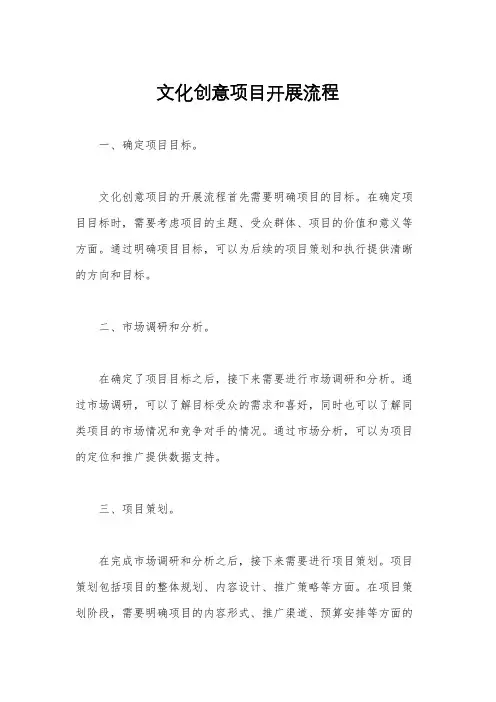 文化创意项目开展流程

一、确定项目目标。

文化创意项目的开展流程首先需要明确项目的目标。在确定项目目标时，需要考虑项目的主题、受众群体、项目的价值和意义等方面。通过明确项目目标，可以为后续的项目策划和执行提供清晰的方向和目标。

二、市场调研和分析。

在确定了项目目标之后，接下来需要进行市场调研和分析。通过市场调研，可以了解目标受众的需求和喜好，同时也可以了解同类项目的市场情况和竞争对手的情况。通过市场分析，可以为项目的定位和推广提供数据支持。

三、项目策划。

在完成市场调研和分析之后，接下来需要进行项目策划。项目策划包括项目的整体规划、内容设计、推广策略等方面。在项目策划阶段，需要明确项目的内容形式、推广渠道、预算安排等方面的